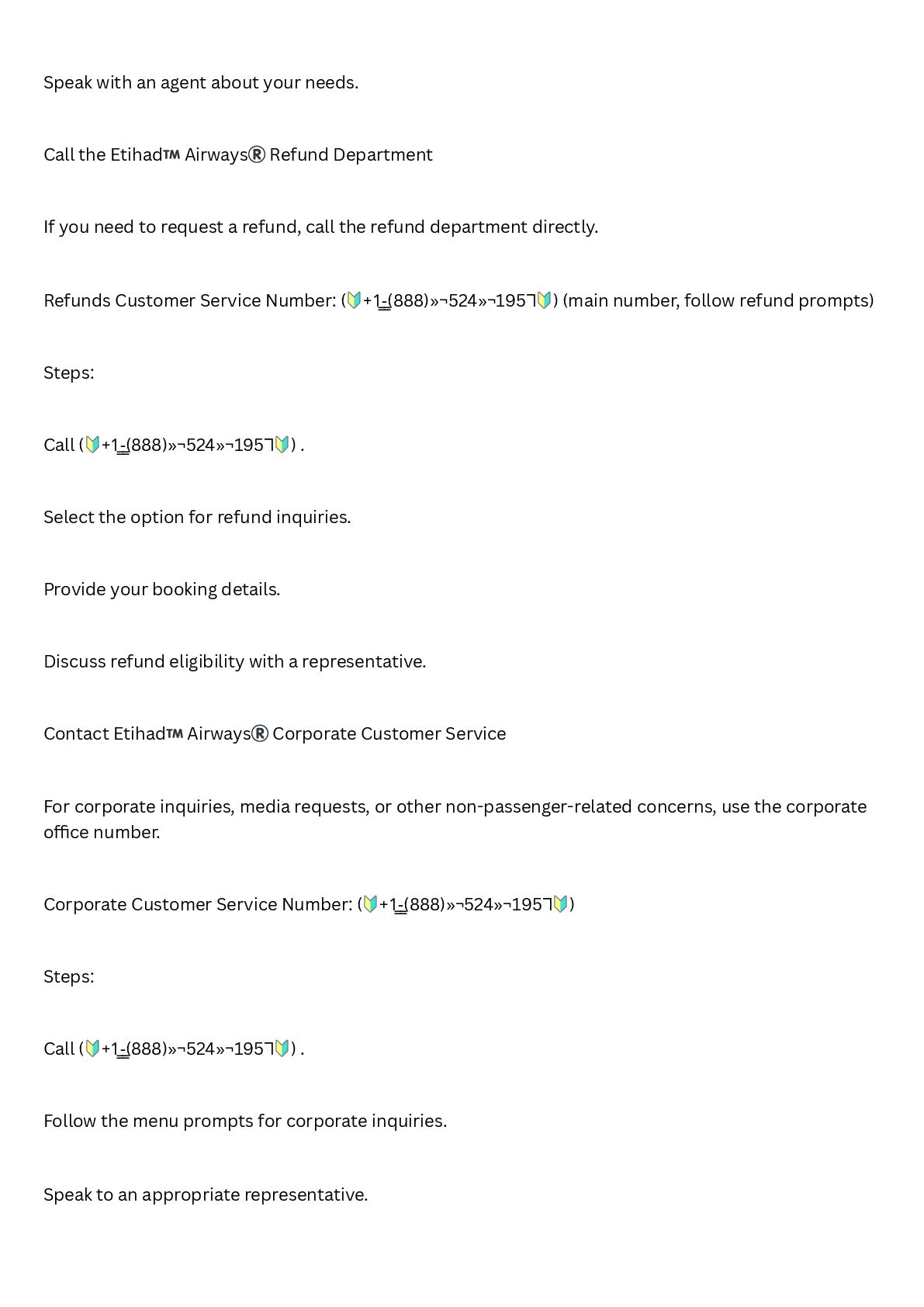 Speak with an agent about your needs.

Call the Etihad™ Airways® Refund Department

If you need to request a refund, call the refund department directly.

Refunds Customer Service Number: (🔰+1-(888)»¬524»¬1957🔰) (main number, follow refund prompts)

Steps:

Call (🔰+1-(888)»¬524»¬1957🔰) .

Select the option for refund inquiries.

Provide your booking details.

Discuss refund eligibility with a representative.

Contact Etihad™ Airways® Corporate Customer Service

For corporate inquiries, media requests, or other non-passenger-related concerns, use the corporate office number.

Corporate Customer Service Number: (🔰+1-(888)»¬524»¬1957🔰)

Steps:

Call (🔰+1-(888)»¬524»¬1957🔰) .

Follow the menu prompts for corporate inquiries.

Speak to an appropriate representative.